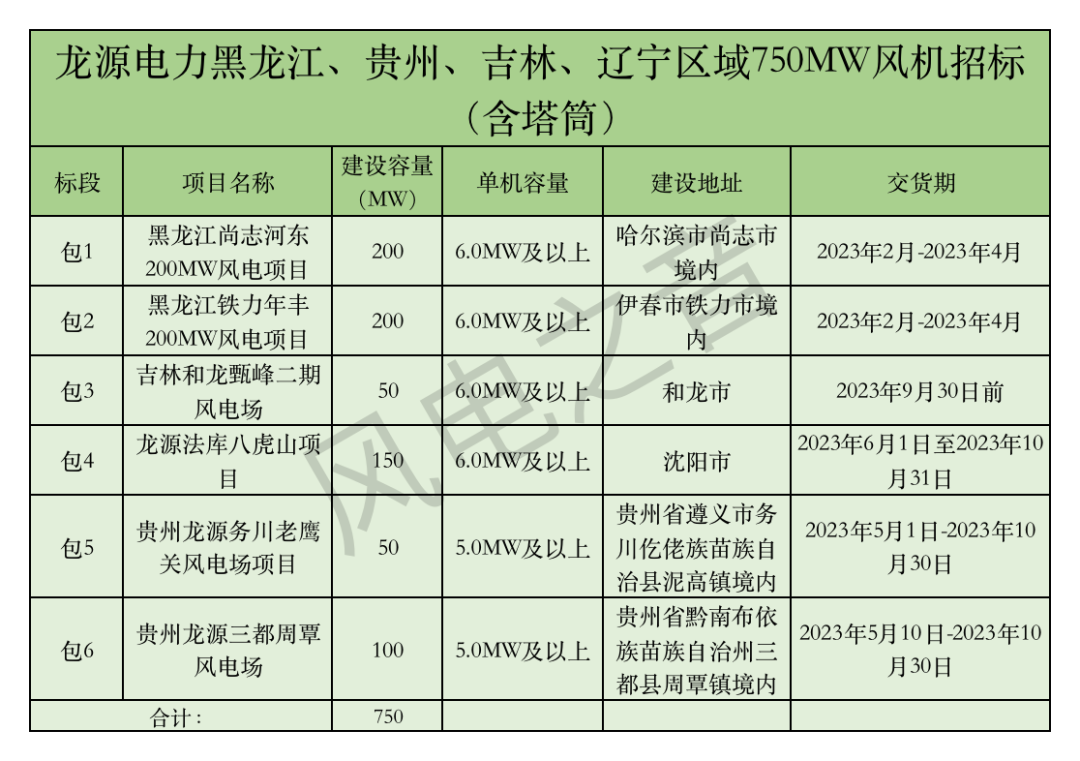 龙源电力黑龙江、贵州、吉林、辽宁区域750MW风机招标（含塔筒）

| 标段 | 项目名称 | 建设容量（MW） | 单机容量 | 建设地址 | 交货期 |
|---|---|---|---|---|---|
| 包1 | 黑龙江尚志河东200MW风电项目 | 200 | 6.0MW及以上 | 哈尔滨市尚志市境内 | 2023年2月-2023年4月 |
| 包2 | 黑龙江铁力年丰200MW风电项目 | 200 | 6.0MW及以上 | 伊春市铁力市境内 | 2023年2月-2023年4月 |
| 包3 | 吉林和龙甄峰二期风电场 | 50 | 6.0MW及以上 | 和龙市 | 2023年9月30日前 |
| 包4 | 龙源法库八虎山项目 | 150 | 6.0MW及以上 | 沈阳市 | 2023年6月1日至2023年10月31日 |
| 包5 | 贵州龙源务川老鹰关风电场项目 | 50 | 5.0MW及以上 | 贵州省遵义市务川仡佬族苗族自治县泥高镇境内 | 2023年5月1日-2023年10月30日 |
| 包6 | 贵州龙源三都周覃风电场 | 100 | 5.0MW及以上 | 贵州省黔南布依族苗族自治州三都县周覃镇境内 | 2023年5月10日-2023年10月30日 |
| 合计： | | 750 | | | |

风电之音